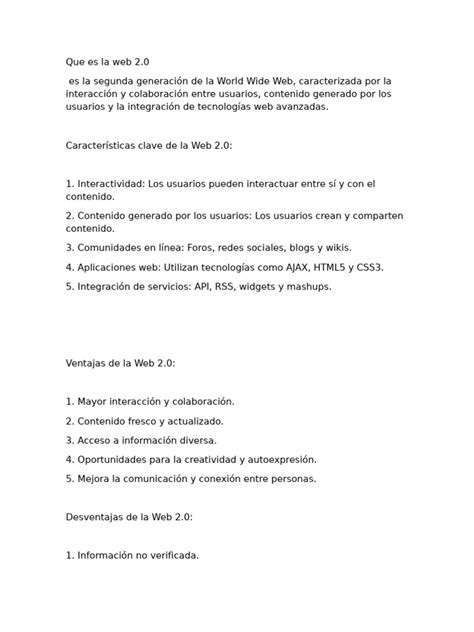 Que es la web 2.0

es la segunda generación de la World Wide Web, caracterizada por la interacción y colaboración entre usuarios, contenido generado por los usuarios y la integración de tecnologías web avanzadas.

Características clave de la Web 2.0:

1. Interactividad: Los usuarios pueden interactuar entre sí y con el contenido.

2. Contenido generado por los usuarios: Los usuarios crean y comparten contenido.

3. Comunidades en línea: Foros, redes sociales, blogs y wikis.

4. Aplicaciones web: Utilizan tecnologías como AJAX, HTML5 y CSS3.

5. Integración de servicios: API, RSS, widgets y mashups.

Ventajas de la Web 2.0:

1. Mayor interacción y colaboración.

2. Contenido fresco y actualizado.

3. Acceso a información diversa.

4. Oportunidades para la creatividad y autoexpresión.

5. Mejora la comunicación y conexión entre personas.

Desventajas de la Web 2.0:

1. Información no verificada.